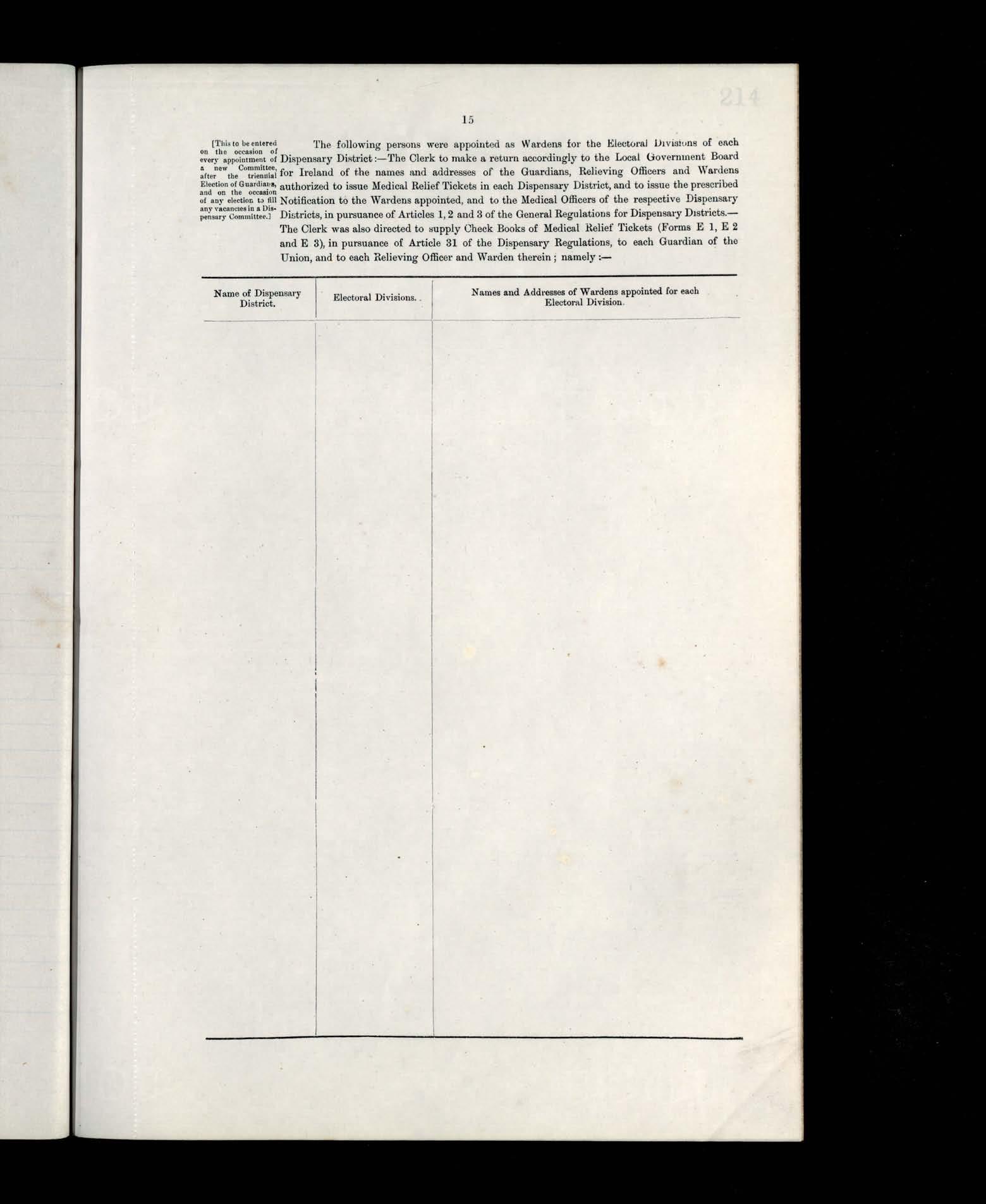 214

15

[This to be entered on the occasion of every appointment of a new Committee, after the triennial Election of Guardians, and on the occasion of any election to fill any vacancies in a Dispensary Committee.]

The following persons were appointed as Wardens for the Electoral Divisions of each Dispensary District:—The Clerk to make a return accordingly to the Local Government Board for Ireland of the names and addresses of the Guardians, Relieving Officers and Wardens authorized to issue Medical Relief Tickets in each Dispensary District, and to issue the prescribed Notification to the Wardens appointed, and to the Medical Officers of the respective Dispensary Districts, in pursuance of Articles 1, 2 and 3 of the General Regulations for Dispensary Districts.—The Clerk was also directed to supply Check Books of Medical Relief Tickets (Forms E 1, E 2 and E 3), in pursuance of Article 31 of the Dispensary Regulations, to each Guardian of the Union, and to each Relieving Officer and Warden therein; namely:—

| Name of Dispensary District. | Electoral Divisions. | Names and Addresses of Wardens appointed for each Electoral Division. |
|---|---|---|
|  |  |  |